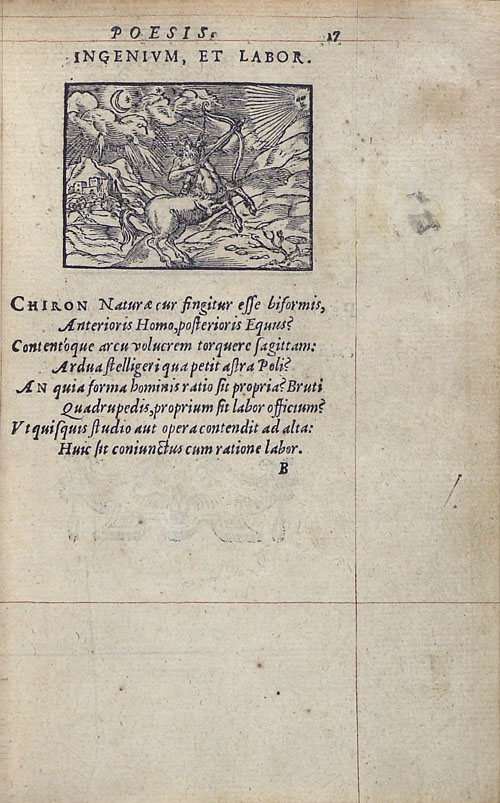 POESIS. 17
INGENIVM, ET LABOR.

CHIRON Naturæ cur fingitur esse biformis,
Anterioris Homo, posterioris Equus?
Contentóque arcu volucrem torquere sagittam:
Ardua stelligeri qua petit astra Poli?
AN quia forma hominis ratio sit propria? Bruti
Quadrupedis, proprium sit labor officium?
Vt quisquis studio aut opera contendit ad alta:
Huic sit coniunctus cum ratione labor.
B